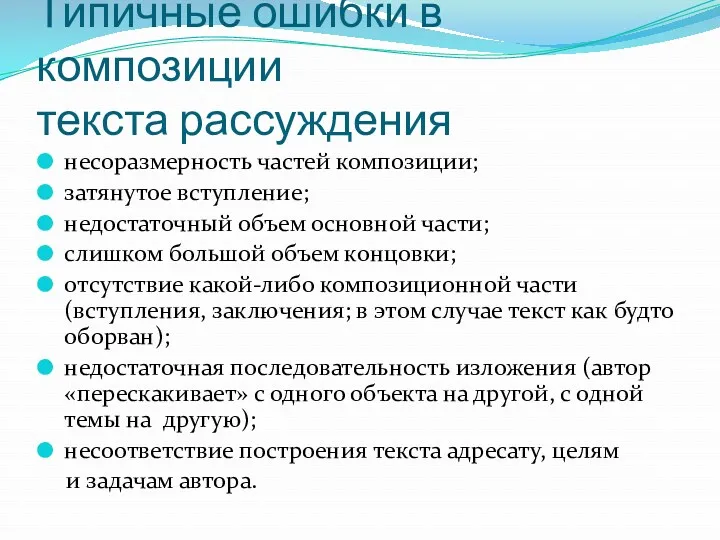 Типичные ошибки в композиции текста рассуждения

несоразмерность частей композиции;
затянутое вступление;
недостаточный объем основной части;
слишком большой объем концовки;
отсутствие какой-либо композиционной части (вступления, заключения; в этом случае текст как будто оборван);
недостаточная последовательность изложения (автор «перескакивает» с одного объекта на другой, с одной темы на другую);
несоответствие построения текста адресату, целям и задачам автора.